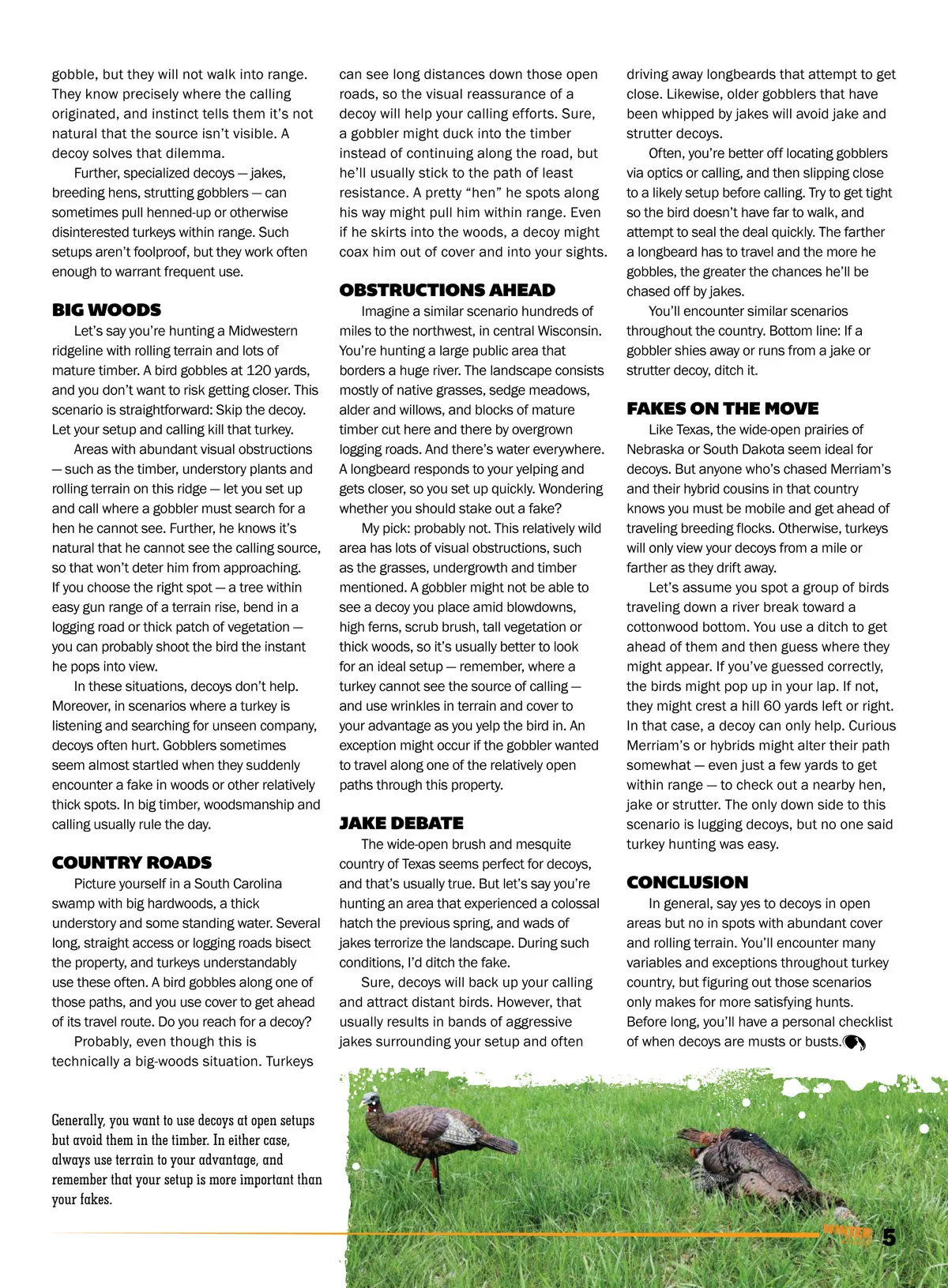 gobble, but they will not walk into range. They know precisely where the calling originated, and instinct tells them it's not natural that the source isn't visible. A decoy solves that dilemma.

Further, specialized decoys — jakes, breeding hens, strutting gobblers — can sometimes pull henned-up or otherwise disinterested turkeys within range. Such setups aren't foolproof, but they work often enough to warrant frequent use.

BIG WOODS

Let's say you're hunting a Midwestern ridgeline with rolling terrain and lots of mature timber. A bird gobbles at 120 yards, and you don't want to risk getting closer. This scenario is straightforward: Skip the decoy. Let your setup and calling kill that turkey.

Areas with abundant visual obstructions — such as the timber, understory plants and rolling terrain on this ridge — let you set up and call where a gobbler must search for a hen he cannot see. Further, he knows it's natural that he cannot see the calling source, so that won't deter him from approaching. If you choose the right spot — a tree within easy gun range of a terrain rise, bend in a logging road or thick patch of vegetation — you can probably shoot the bird the instant he pops into view.

In these situations, decoys don't help. Moreover, in scenarios where a turkey is listening and searching for unseen company, decoys often hurt. Gobblers sometimes seem almost startled when they suddenly encounter a fake in woods or other relatively thick spots. In big timber, woodsmanship and calling usually rule the day.

COUNTRY ROADS

Picture yourself in a South Carolina swamp with big hardwoods, a thick understory and some standing water. Several long, straight access or logging roads bisect the property, and turkeys understandably use these often. A bird gobbles along one of those paths, and you use cover to get ahead of its travel route. Do you reach for a decoy?

Probably, even though this is technically a big-woods situation. Turkeys can see long distances down those open roads, so the visual reassurance of a decoy will help your calling efforts. Sure, a gobbler might duck into the timber instead of continuing along the road, but he'll usually stick to the path of least resistance. A pretty "hen" he spots along his way might pull him within range. Even if he skirts into the woods, a decoy might coax him out of cover and into your sights.

OBSTRUCTIONS AHEAD

Imagine a similar scenario hundreds of miles to the northwest, in central Wisconsin. You're hunting a large public area that borders a huge river. The landscape consists mostly of native grasses, sedge meadows, alder and willows, and blocks of mature timber cut here and there by overgrown logging roads. And there's water everywhere. A longbeard responds to your yelping and gets closer, so you set up quickly. Wondering whether you should stake out a fake?

My pick: probably not. This relatively wild area has lots of visual obstructions, such as the grasses, undergrowth and timber mentioned. A gobbler might not be able to see a decoy you place amid blowdowns, high ferns, scrub brush, tall vegetation or thick woods, so it's usually better to look for an ideal setup — remember, where a turkey cannot see the source of calling — and use wrinkles in terrain and cover to your advantage as you yelp the bird in. An exception might occur if the gobbler wanted to travel along one of the relatively open paths through this property.

JAKE DEBATE

The wide-open brush and mesquite country of Texas seems perfect for decoys, and that's usually true. But let's say you're hunting an area that experienced a colossal hatch the previous spring, and wads of jakes terrorize the landscape. During such conditions, I'd ditch the fake.

Sure, decoys will back up your calling and attract distant birds. However, that usually results in bands of aggressive jakes surrounding your setup and often driving away longbeards that attempt to get close. Likewise, older gobblers that have been whipped by jakes will avoid jake and strutter decoys.

Often, you're better off locating gobblers via optics or calling, and then slipping close to a likely setup before calling. Try to get tight so the bird doesn't have far to walk, and attempt to seal the deal quickly. The farther a longbeard has to travel and the more he gobbles, the greater the chances he'll be chased off by jakes.

You'll encounter similar scenarios throughout the country. Bottom line: If a gobbler shies away or runs from a jake or strutter decoy, ditch it.

FAKES ON THE MOVE

Like Texas, the wide-open prairies of Nebraska or South Dakota seem ideal for decoys. But anyone who's chased Merriam's and their hybrid cousins in that country knows you must be mobile and get ahead of traveling breeding flocks. Otherwise, turkeys will only view your decoys from a mile or farther as they drift away.

Let's assume you spot a group of birds traveling down a river break toward a cottonwood bottom. You use a ditch to get ahead of them and then guess where they might appear. If you've guessed correctly, the birds might pop up in your lap. If not, they might crest a hill 60 yards left or right. In that case, a decoy can only help. Curious Merriam's or hybrids might alter their path somewhat — even just a few yards to get within range — to check out a nearby hen, jake or strutter. The only down side to this scenario is lugging decoys, but no one said turkey hunting was easy.

CONCLUSION

In general, say yes to decoys in open areas but no in spots with abundant cover and rolling terrain. You'll encounter many variables and exceptions throughout turkey country, but figuring out those scenarios only makes for more satisfying hunts. Before long, you'll have a personal checklist of when decoys are musts or busts.

Generally, you want to use decoys at open setups but avoid them in the timber. In either case, always use terrain to your advantage, and remember that your setup is more important than your fakes.

WINTER 5